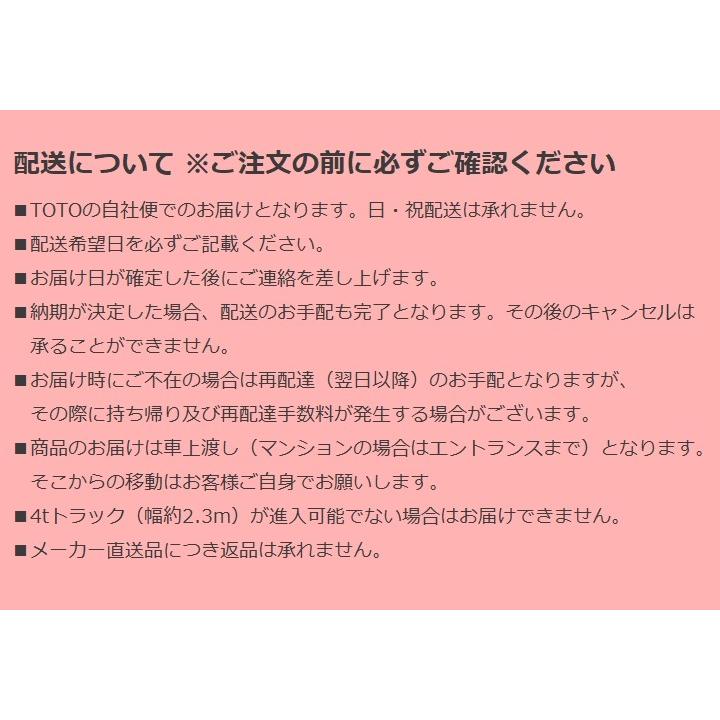 配送について ※ご注文の前に必ずご確認ください

■TOTOの自社便でのお届けとなります。日・祝配送は承れません。

■配送希望日を必ずご記載ください。

■お届け日が確定した後にご連絡を差し上げます。

■納期が決定した場合、配送のお手配も完了となります。その後のキャンセルは承ることができません。

■お届け時にご不在の場合は再配達（翌日以降）のお手配となりますが、その際に持ち帰り及び再配達手数料が発生する場合がございます。

■商品のお届けは車上渡し（マンションの場合はエントランスまで）となります。そこからの移動はお客様ご自身でお願いします。

■4tトラック（幅約2.3m）が進入可能でない場合はお届けできません。

■メーカー直送品につき返品は承れません。